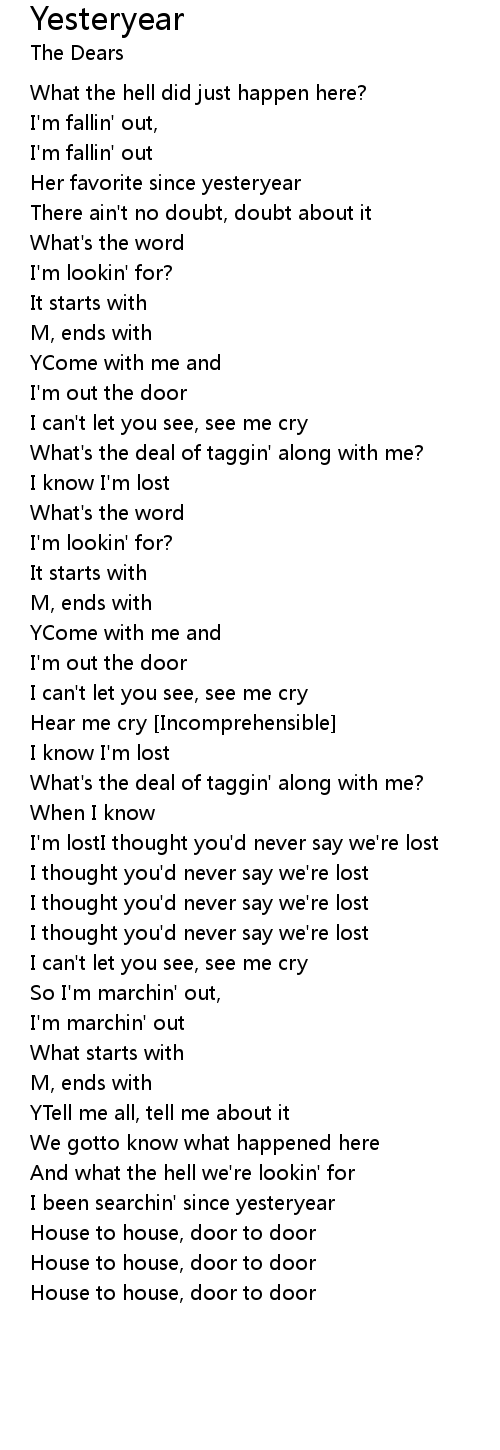 Yesteryear
The Dears

What the hell did just happen here?
I'm fallin' out,
I'm fallin' out
Her favorite since yesteryear
There ain't no doubt, doubt about it
What's the word
I'm lookin' for?
It starts with
M, ends with
YCome with me and
I'm out the door
I can't let you see, see me cry
What's the deal of taggin' along with me?
I know I'm lost
What's the word
I'm lookin' for?
It starts with
M, ends with
YCome with me and
I'm out the door
I can't let you see, see me cry
Hear me cry [Incomprehensible]
I know I'm lost
What's the deal of taggin' along with me?
When I know
I'm lostI thought you'd never say we're lost
I thought you'd never say we're lost
I thought you'd never say we're lost
I thought you'd never say we're lost
I can't let you see, see me cry
So I'm marchin' out,
I'm marchin' out
What starts with
M, ends with
YTell me all, tell me about it
We gotto know what happened here
And what the hell we're lookin' for
I been searchin' since yesteryear
House to house, door to door
House to house, door to door
House to house, door to door